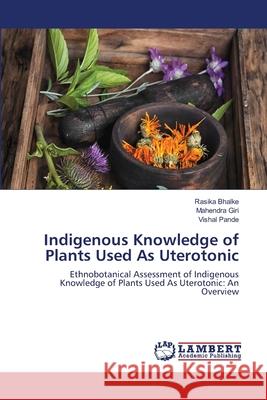 Rasika Bhalke
Mahendra Giri
Vishal Pande

Indigenous Knowledge of Plants Used As Uterotonic

Ethnobotanical Assessment of Indigenous Knowledge of Plants Used As Uterotonic: An Overview

LAP LAMBERT Academic Publishing

Kraina Książek